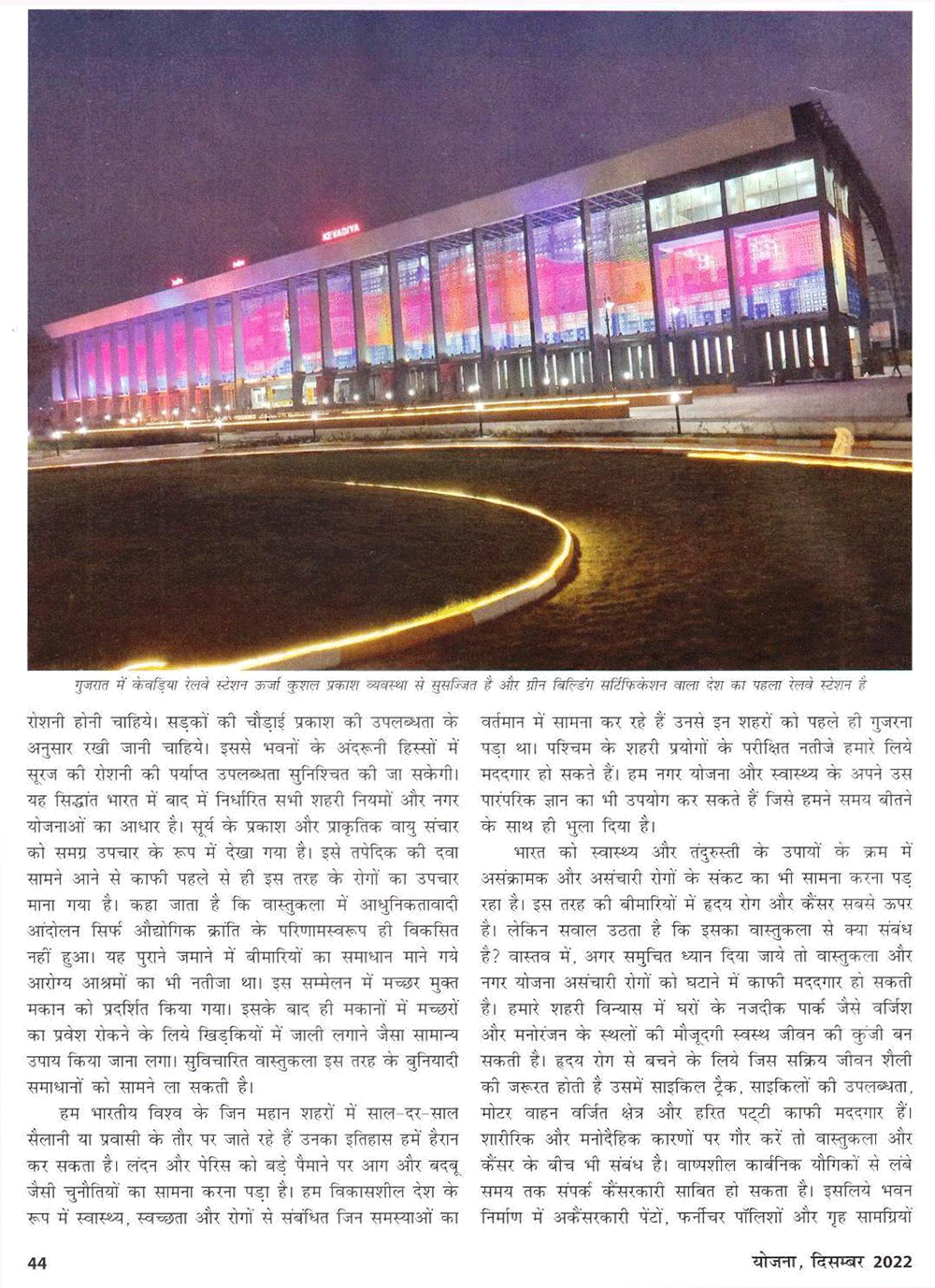 KEVADIYA

गुजरात में केवड़िया रेलवे स्टेशन ऊर्जा कुशल प्रकाश व्यवस्था से सुसज्जित है और ग्रीन बिल्डिंग सर्टिफिकेशन वाला देश का पहला रेलवे स्टेशन है

रोशनी होनी चाहिये। सड़कों की चौड़ाई प्रकाश की उपलब्धता के अनुसार रखी जानी चाहिये। इससे भवनों के अंदरूनी हिस्सों में सूरज की रोशनी की पर्याप्त उपलब्धता सुनिश्चित की जा सकेगी। यह सिद्धांत भारत में बाद में निर्धारित सभी शहरी नियमों और नगर योजनाओं का आधार है। सूर्य के प्रकाश और प्राकृतिक वायु संचार को समग्र उपचार के रूप में देखा गया है। इसे तपेदिक की दवा सामने आने से काफी पहले से ही इस तरह के रोगों का उपचार माना गया है। कहा जाता है कि वास्तुकला में आधुनिकतावादी आंदोलन सिर्फ औद्योगिक क्रांति के परिणामस्वरूप ही विकसित नहीं हुआ। यह पुराने जमाने में बीमारियों का समाधान माने गये आरोग्य आश्रमों का भी नतीजा था। इस सम्मेलन में मच्छर मुक्त मकान को प्रदर्शित किया गया। इसके बाद ही मकानों में मच्छरों का प्रवेश रोकने के लिये खिड़कियों में जाली लगाने जैसा सामान्य उपाय किया जाना लगा। सुविचारित वास्तुकला इस तरह के बुनियादी समाधानों को सामने ला सकती है।

हम भारतीय विश्व के जिन महान शहरों में साल-दर-साल सैलानी या प्रवासी के तौर पर जाते रहे हैं उनका इतिहास हमें हैरान कर सकता है। लंदन और पेरिस को बड़े पैमाने पर आग और बदबू जैसी चुनौतियों का सामना करना पड़ा है। हम विकासशील देश के रूप में स्वास्थ्य, स्वच्छता और रोगों से संबंधित जिन समस्याओं का वर्तमान में सामना कर रहे हैं उनसे इन शहरों को पहले ही गुजरना पड़ा था। पश्चिम के शहरी प्रयोगों के परीक्षित नतीजे हमारे लिये मददगार हो सकते हैं। हम नगर योजना और स्वास्थ्य के अपने उस पारंपरिक ज्ञान का भी उपयोग कर सकते हैं जिसे हमने समय बीतने के साथ ही भुला दिया है।

भारत को स्वास्थ्य और तंदुरुस्ती के उपायों के क्रम में असंक्रामक और असंचारी रोगों के संकट का भी सामना करना पड़ रहा है। इस तरह की बीमारियों में हृदय रोग और कैंसर सबसे ऊपर है। लेकिन सवाल उठता है कि इसका वास्तुकला से क्या संबंध है? वास्तव में, अगर समुचित ध्यान दिया जाये तो वास्तुकला और नगर योजना असंचारी रोगों को घटाने में काफी मददगार हो सकती है। हमारे शहरी विन्यास में घरों के नजदीक पार्क जैसे वर्जिश और मनोरंजन के स्थलों की मौजूदगी स्वस्थ जीवन की कुंजी बन सकती है। हृदय रोग से बचने के लिये जिस सक्रिय जीवन शैली की जरूरत होती है उसमें साइकिल ट्रैक, साइकिलों की उपलब्धता, मोटर वाहन वर्जित क्षेत्र और हरित पट्टी काफी मददगार हैं। शारीरिक और मनोदैहिक कारणों पर गौर करें तो वास्तुकला और कैंसर के बीच भी संबंध है। वाष्पशील कार्बनिक यौगिकों से लंबे समय तक संपर्क कैंसरकारी साबित हो सकता है। इसलिये भवन निर्माण में अकैंसरकारी पेंटों, फर्नीचर पॉलिशों और गृह सामग्रियों

44

योजना, दिसम्बर 2022